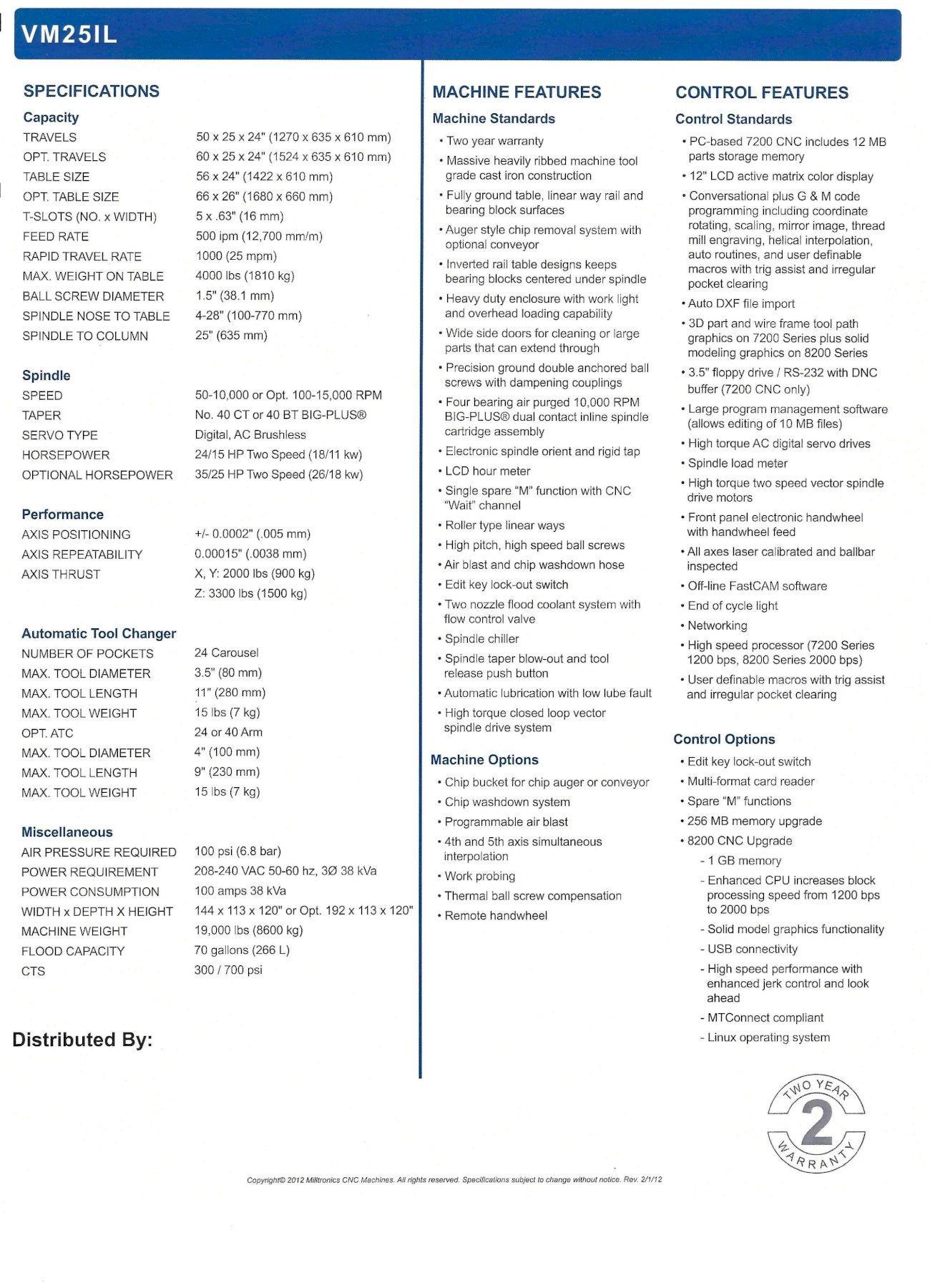 VM25IL

SPECIFICATIONS

Capacity

| | |
|---|---|
| TRAVELS | 50 x 25 x 24" (1270 x 635 x 610 mm) |
| OPT. TRAVELS | 60 x 25 x 24" (1524 x 635 x 610 mm) |
| TABLE SIZE | 56 x 24" (1422 x 610 mm) |
| OPT. TABLE SIZE | 66 x 26" (1680 x 660 mm) |
| T-SLOTS (NO. x WIDTH) | 5 x .63" (16 mm) |
| FEED RATE | 500 ipm (12,700 mm/m) |
| RAPID TRAVEL RATE | 1000 (25 mpm) |
| MAX. WEIGHT ON TABLE | 4000 lbs (1810 kg) |
| BALL SCREW DIAMETER | 1.5" (38.1 mm) |
| SPINDLE NOSE TO TABLE | 4-28" (100-770 mm) |
| SPINDLE TO COLUMN | 25" (635 mm) |

Spindle

| | |
|---|---|
| SPEED | 50-10,000 or Opt. 100-15,000 RPM |
| TAPER | No. 40 CT or 40 BT BIG-PLUS® |
| SERVO TYPE | Digital, AC Brushless |
| HORSEPOWER | 24/15 HP Two Speed (18/11 kw) |
| OPTIONAL HORSEPOWER | 35/25 HP Two Speed (26/18 kw) |

Performance

| | |
|---|---|
| AXIS POSITIONING | +/- 0.0002" (.005 mm) |
| AXIS REPEATABILITY | 0.00015" (.0038 mm) |
| AXIS THRUST | X, Y: 2000 lbs (900 kg) |
| | Z: 3300 lbs (1500 kg) |

Automatic Tool Changer

| | |
|---|---|
| NUMBER OF POCKETS | 24 Carousel |
| MAX. TOOL DIAMETER | 3.5" (80 mm) |
| MAX. TOOL LENGTH | 11" (280 mm) |
| MAX. TOOL WEIGHT | 15 lbs (7 kg) |
| OPT. ATC | 24 or 40 Arm |
| MAX. TOOL DIAMETER | 4" (100 mm) |
| MAX. TOOL LENGTH | 9" (230 mm) |
| MAX. TOOL WEIGHT | 15 lbs (7 kg) |

Miscellaneous

| | |
|---|---|
| AIR PRESSURE REQUIRED | 100 psi (6.8 bar) |
| POWER REQUIREMENT | 208-240 VAC 50-60 hz, 3Ø 38 kVa |
| POWER CONSUMPTION | 100 amps 38 kVa |
| WIDTH x DEPTH X HEIGHT | 144 x 113 x 120" or Opt. 192 x 113 x 120" |
| MACHINE WEIGHT | 19,000 lbs (8600 kg) |
| FLOOD CAPACITY | 70 gallons (266 L) |
| CTS | 300 / 700 psi |

Distributed By:

MACHINE FEATURES

Machine Standards

• Two year warranty
• Massive heavily ribbed machine tool grade cast iron construction
• Fully ground table, linear way rail and bearing block surfaces
• Auger style chip removal system with optional conveyor
• Inverted rail table designs keeps bearing blocks centered under spindle
• Heavy duty enclosure with work light and overhead loading capability
• Wide side doors for cleaning or large parts that can extend through
• Precision ground double anchored ball screws with dampening couplings
• Four bearing air purged 10,000 RPM BIG-PLUS® dual contact inline spindle cartridge assembly
• Electronic spindle orient and rigid tap
• LCD hour meter
• Single spare "M" function with CNC "Wait" channel
• Roller type linear ways
• High pitch, high speed ball screws
• Air blast and chip washdown hose
• Edit key lock-out switch
• Two nozzle flood coolant system with flow control valve
• Spindle chiller
• Spindle taper blow-out and tool release push button
• Automatic lubrication with low lube fault
• High torque closed loop vector spindle drive system

Machine Options

• Chip bucket for chip auger or conveyor
• Chip washdown system
• Programmable air blast
• 4th and 5th axis simultaneous interpolation
• Work probing
• Thermal ball screw compensation
• Remote handwheel

CONTROL FEATURES

Control Standards

• PC-based 7200 CNC includes 12 MB parts storage memory
• 12" LCD active matrix color display
• Conversational plus G & M code programming including coordinate rotating, scaling, mirror image, thread mill engraving, helical interpolation, auto routines, and user definable macros with trig assist and irregular pocket clearing
• Auto DXF file import
• 3D part and wire frame tool path graphics on 7200 Series plus solid modeling graphics on 8200 Series
• 3.5" floppy drive / RS-232 with DNC buffer (7200 CNC only)
• Large program management software (allows editing of 10 MB files)
• High torque AC digital servo drives
• Spindle load meter
• High torque two speed vector spindle drive motors
• Front panel electronic handwheel with handwheel feed
• All axes laser calibrated and ballbar inspected
• Off-line FastCAM software
• End of cycle light
• Networking
• High speed processor (7200 Series 1200 bps, 8200 Series 2000 bps)
• User definable macros with trig assist and irregular pocket clearing

Control Options

• Edit key lock-out switch
• Multi-format card reader
• Spare "M" functions
• 256 MB memory upgrade
• 8200 CNC Upgrade
- 1 GB memory
- Enhanced CPU increases block processing speed from 1200 bps to 2000 bps
- Solid model graphics functionality
- USB connectivity
- High speed performance with enhanced jerk control and look ahead
- MTConnect compliant
- Linux operating system

TWO YEAR 2 WARRANTY

Copyright© 2012 Milltronics CNC Machines. All rights reserved. Specifications subject to change without notice. Rev. 2/1/12